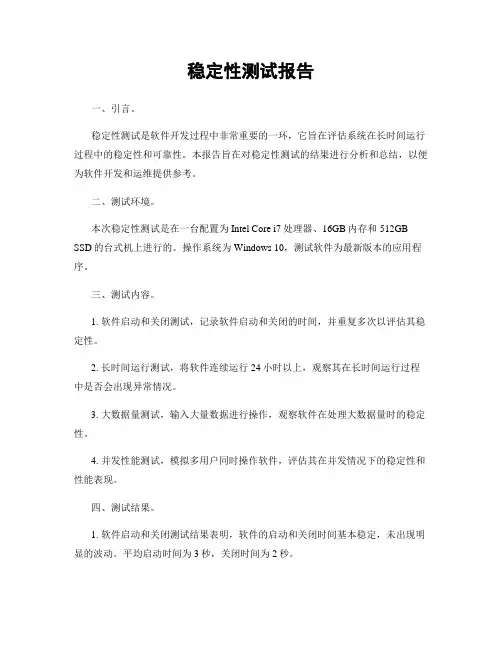 稳定性测试报告

一、引言。

稳定性测试是软件开发过程中非常重要的一环，它旨在评估系统在长时间运行过程中的稳定性和可靠性。本报告旨在对稳定性测试的结果进行分析和总结，以便为软件开发和运维提供参考。

二、测试环境。

本次稳定性测试是在一台配置为 Intel Core i7 处理器、16GB 内存和 512GB SSD 的台式机上进行的。操作系统为 Windows 10，测试软件为最新版本的应用程序。

三、测试内容。

1. 软件启动和关闭测试，记录软件启动和关闭的时间，并重复多次以评估其稳定性。

2. 长时间运行测试，将软件连续运行 24 小时以上，观察其在长时间运行过程中是否会出现异常情况。

3. 大数据量测试，输入大量数据进行操作，观察软件在处理大数据量时的稳定性。

4. 并发性能测试，模拟多用户同时操作软件，评估其在并发情况下的稳定性和性能表现。

四、测试结果。

1. 软件启动和关闭测试结果表明，软件的启动和关闭时间基本稳定，未出现明显的波动。平均启动时间为 3 秒，关闭时间为 2 秒。